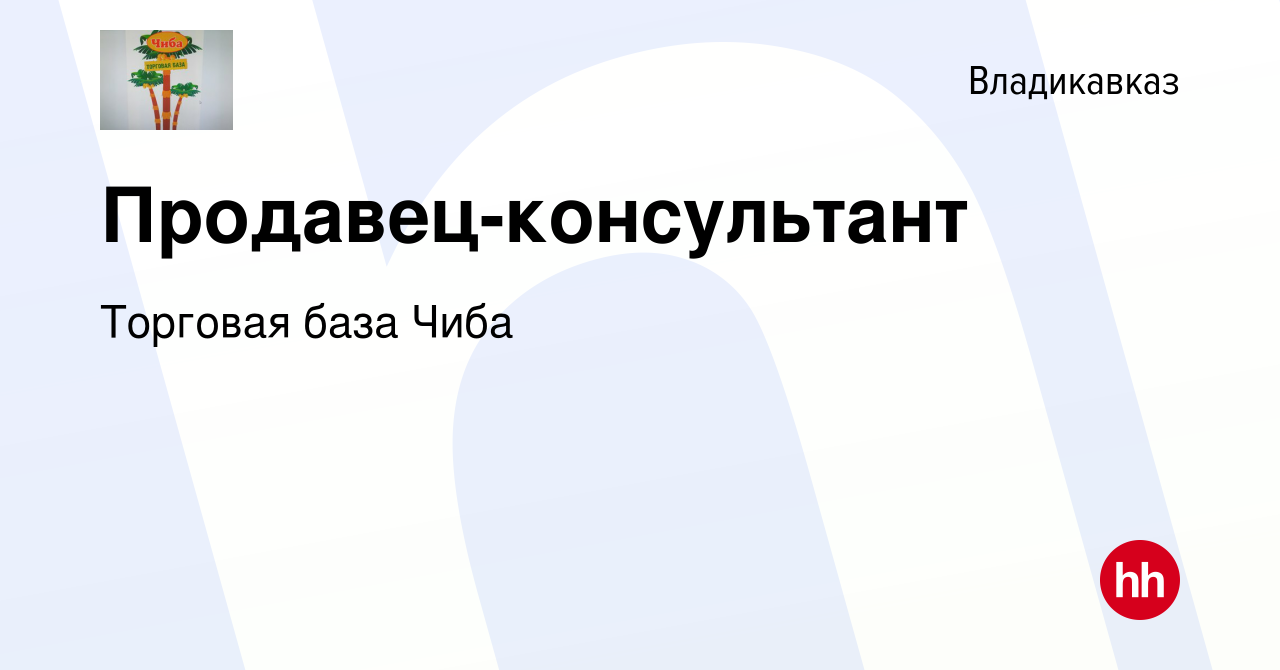 Чиба
ТОРГОВАЯ БАЗА

Владикавказ

Продавец-консультант

Торговая база Чиба

hh